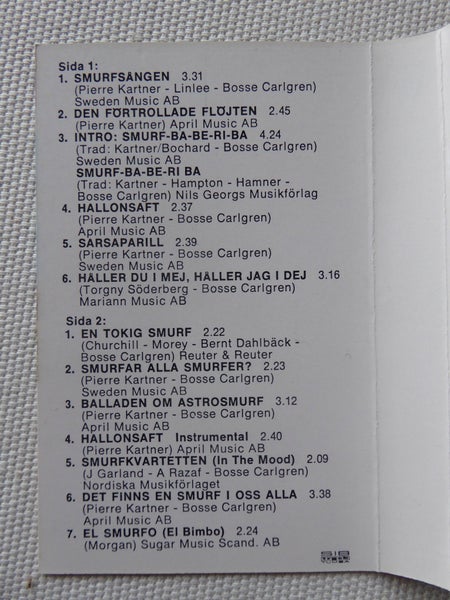 Sida 1:
1. SMURFSÅNGEN 3.31
(Pierre Kartner - Linlee - Bosse Carlgren)
Sweden Music AB
2. DEN FÖRTROLLADE FLÖJTEN 2.45
(Pierre Kartner) April Music AB
3. INTRO: SMURF-BA-BE-RI-BA 4.24
(Trad: Kartner/Bochard - Bosse Carlgren)
Sweden Music AB
SMURF-BA-BE-RI BA
(Trad: Kartner - Hampton - Hamner - Bosse Carlgren) Nils Georgs Musikförlag
4. HALLONSAFT 2.37
(Pierre Kartner - Bosse Carlgren)
April Music AB
5. SARSAPARILL 2.39
(Pierre Kartner - Bosse Carlgren)
Sweden Music AB
6. HÅLLER DU I MEJ, HÅLLER JAG I DEJ 3.16
(Torgny Söderberg - Bosse Carlgren)
Mariann Music AB

Sida 2:
1. EN TOKIG SMURF 2.22
(Churchill - Morey - Bernt Dahlbäck - Bosse Carlgren) Reuter & Reuter
2. SMURFAR ALLA SMURFER? 2.23
(Pierre Kartner - Bosse Carlgren)
Sweden Music AB
3. BALLADEN OM ASTROSMURF 3.12
(Pierre Kartner - Bosse Carlgren)
April Music AB
4. HALLONSAFT Instrumental 2.40
(Pierre Kartner) April Music AB
5. SMURFKVARTETTEN (In The Mood) 2.09
(J Garland - A Razaf - Bosse Carlgren)
Nordiska Musikförlaget
6. DET FINNS EN SMURF I OSS ALLA 3.38
(Pierre Kartner - Bosse Carlgren)
April Music AB
7. EL SMURFO (El Bimbo) 2.24
(Morgan) Sugar Music Scand. AB